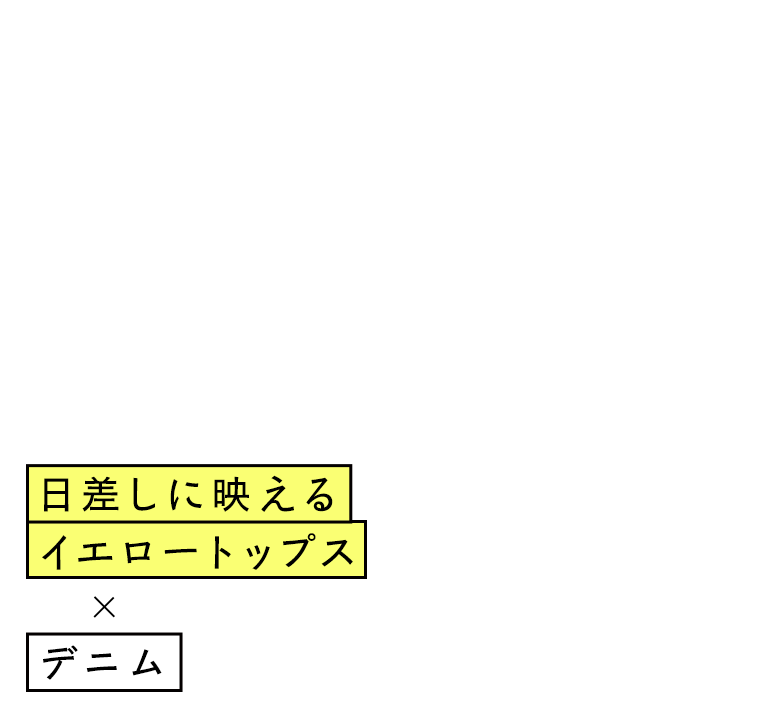 日差しに映える
イエロートップス
×
デニム